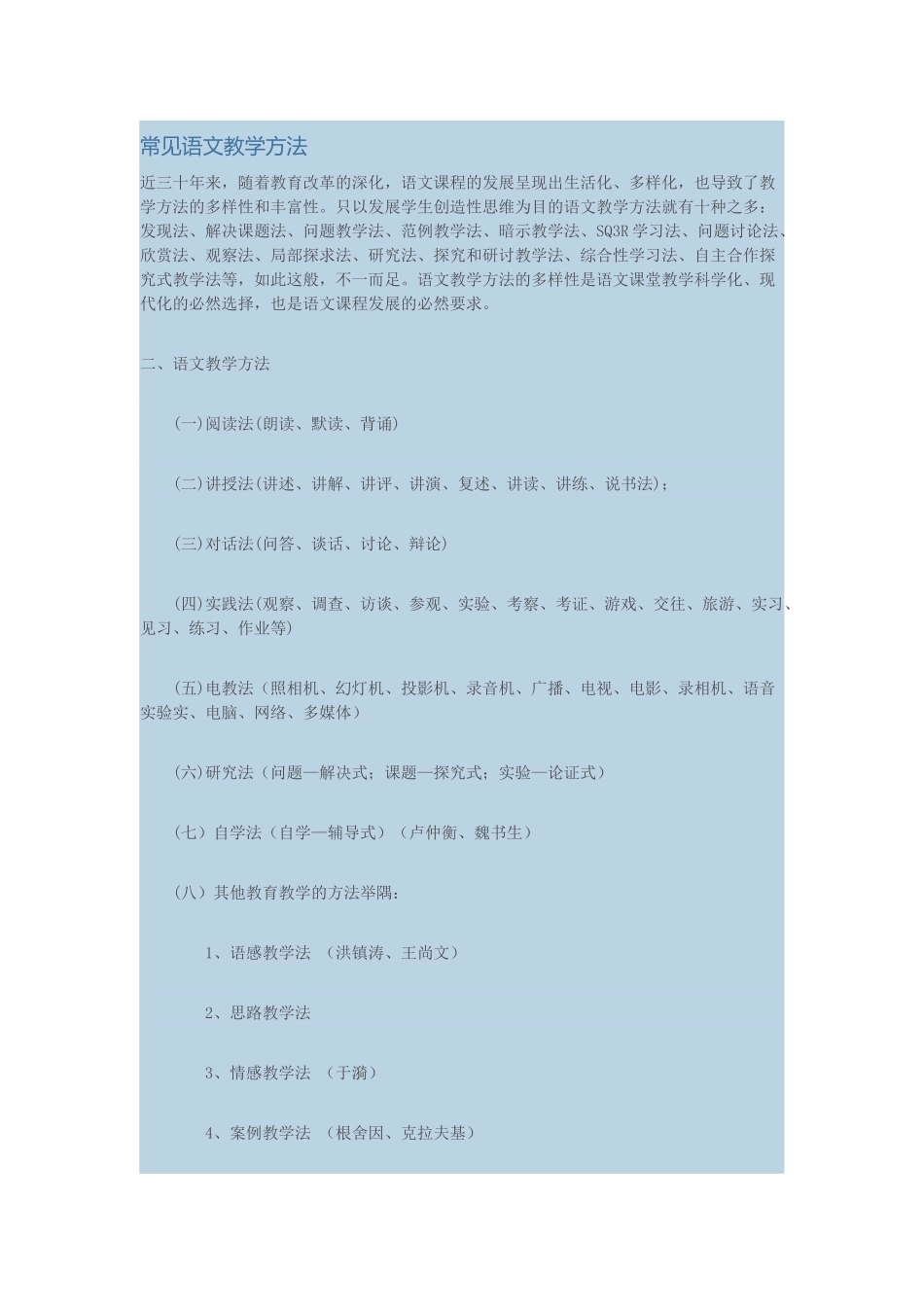 常见语文教学方法

近三十年来，随着教育改革的深化，语文课程的发展呈现出生活化、多样化，也导致了教学方法的多样性和丰富性。只以发展学生创造性思维为目的语文教学方法就有十种之多：发现法、解决课题法、问题教学法、范例教学法、暗示教学法、SQ3R学习法、问题讨论法、欣赏法、观察法、局部探求法、研究法、探究和研讨教学法、综合性学习法、自主合作探究式教学法等，如此这般，不一而足。语文教学方法的多样性是语文课堂教学科学化、现代化的必然选择，也是语文课程发展的必然要求。

二、语文教学方法

(一)阅读法(朗读、默读、背诵)

(二)讲授法(讲述、讲解、讲评、讲演、复述、讲读、讲练、说书法)；

(三)对话法(问答、谈话、讨论、辩论)

(四)实践法(观察、调查、访谈、参观、实验、考察、考证、游戏、交往、旅游、实习、见习、练习、作业等)

(五)电教法（照相机、幻灯机、投影机、录音机、广播、电视、电影、录相机、语音实验实、电脑、网络、多媒体）

(六)研究法（问题—解决式；课题—探究式；实验—论证式）

（七）自学法（自学—辅导式）（卢仲衡、魏书生）

（八）其他教育教学的方法举隅：

1、语感教学法 （洪镇涛、王尚文）

2、思路教学法

3、情感教学法 （于漪）

4、案例教学法 （根舍因、克拉夫基）